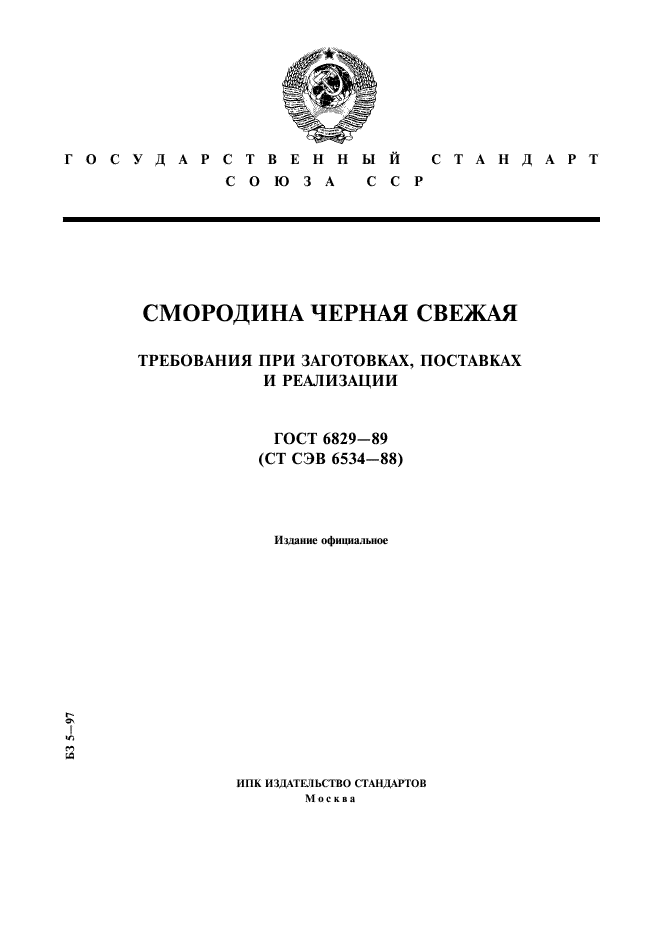 ГОСУДАРСТВЕННЫЙ СТАНДАРТ
СОЮЗА ССР

СМОРОДИНА ЧЕРНАЯ СВЕЖАЯ

ТРЕБОВАНИЯ ПРИ ЗАГОТОВКАХ, ПОСТАВКАХ И РЕАЛИЗАЦИИ

ГОСТ 6829—89
(СТ СЭВ 6534—88)

Издание официальное

БЗ 5—97

ИПК ИЗДАТЕЛЬСТВО СТАНДАРТОВ
Москва